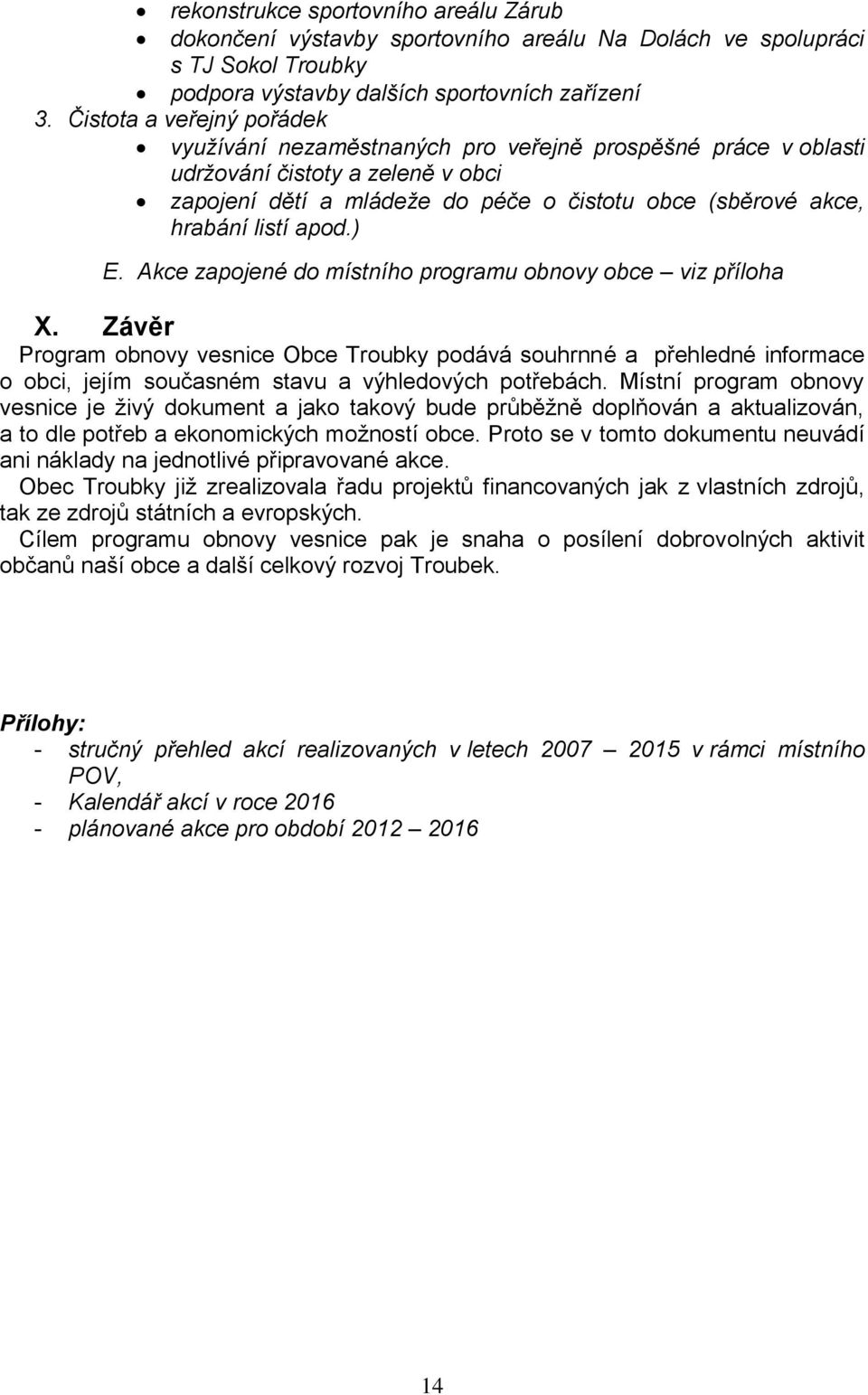 • rekonstrukce sportovního areálu Zárub
• dokončení výstavby sportovního areálu Na Dolách ve spolupráci s TJ Sokol Troubky
• podpora výstavby dalších sportovních zařízení
3. Čistota a veřejný pořádek
• využívání nezaměstnaných pro veřejně prospěšné práce v oblasti udržování čistoty a zeleně v obci
• zapojení dětí a mládeže do péče o čistotu obce (sběrové akce, hrabání listí apod.)

E. Akce zapojené do místního programu obnovy obce – viz příloha

X. Závěr
Program obnovy vesnice Obce Troubky podává souhrnné a přehledné informace o obci, jejím současném stavu a výhledových potřebách. Místní program obnovy vesnice je živý dokument a jako takový bude průběžně doplňován a aktualizován, a to dle potřeb a ekonomických možností obce. Proto se v tomto dokumentu neuvádí ani náklady na jednotlivé připravované akce.
Obec Troubky již zrealizovala řadu projektů financovaných jak z vlastních zdrojů, tak ze zdrojů státních a evropských.
Cílem programu obnovy vesnice pak je snaha o posílení dobrovolných aktivit občanů naší obce a další celkový rozvoj Troubek.

Přílohy:
- stručný přehled akcí realizovaných v letech 2007 – 2015 v rámci místního POV,
- Kalendář akcí v roce 2016
- plánované akce pro období 2012 – 2016

14